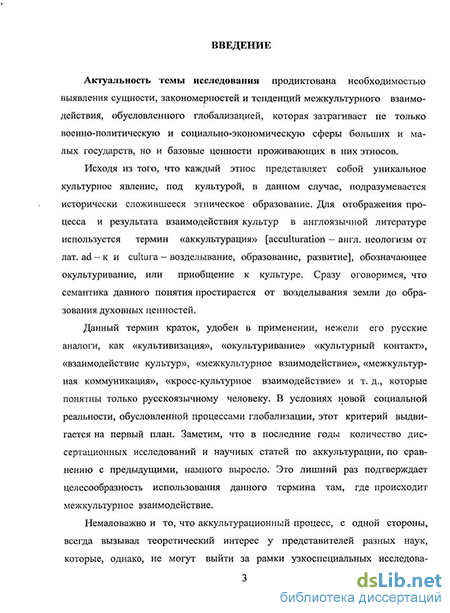 ВВЕДЕНИЕ

Актуальность темы исследования продиктована необходимостью выявления сущности, закономерностей и тенденций межкультурного взаимодействия, обусловленного глобализацией, которая затрагивает не только военно-политическую и социально-экономическую сферы больших и малых государств, но и базовые ценности проживающих в них этносов.

Исходя из того, что каждый этнос представляет собой уникальное культурное явление, под культурой, в данном случае, подразумевается исторически сложившееся этническое образование. Для отображения процесса и результата взаимодействия культур в англоязычной литературе используется термин «аккультурация» [acculturation – англ. неологизм от лат. ad – к и cultura – возделывание, образование, развитие], обозначающее окультуривание, или приобщение к культуре. Сразу оговоримся, что семантика данного понятия простирается от возделывания земли до образования духовных ценностей.

Данный термин краток, удобен в применении, нежели его русские аналоги, как «культивизация», «окультуривание» «культурный контакт», «взаимодействие культур», «межкультурное взаимодействие», «межкультурная коммуникация», «кросс-культурное взаимодействие» и т. д., которые понятны только русскоязычному человеку. В условиях новой социальной реальности, обусловленной процессами глобализации, этот критерий выдвигается на первый план. Заметим, что в последние годы количество диссертационных исследований и научных статей по аккультурации, по сравнению с предыдущими, намного выросло. Это лишний раз подтверждает целесообразность использования данного термина там, где происходит межкультурное взаимодействие.

Немаловажно и то, что аккультурационный процесс, с одной стороны, всегда вызывал теоретический интерес у представителей разных наук, которые, однако, не могут выйти за рамки узкоспециальных исследова-

3

dsLib.net
библиотека диссертаций